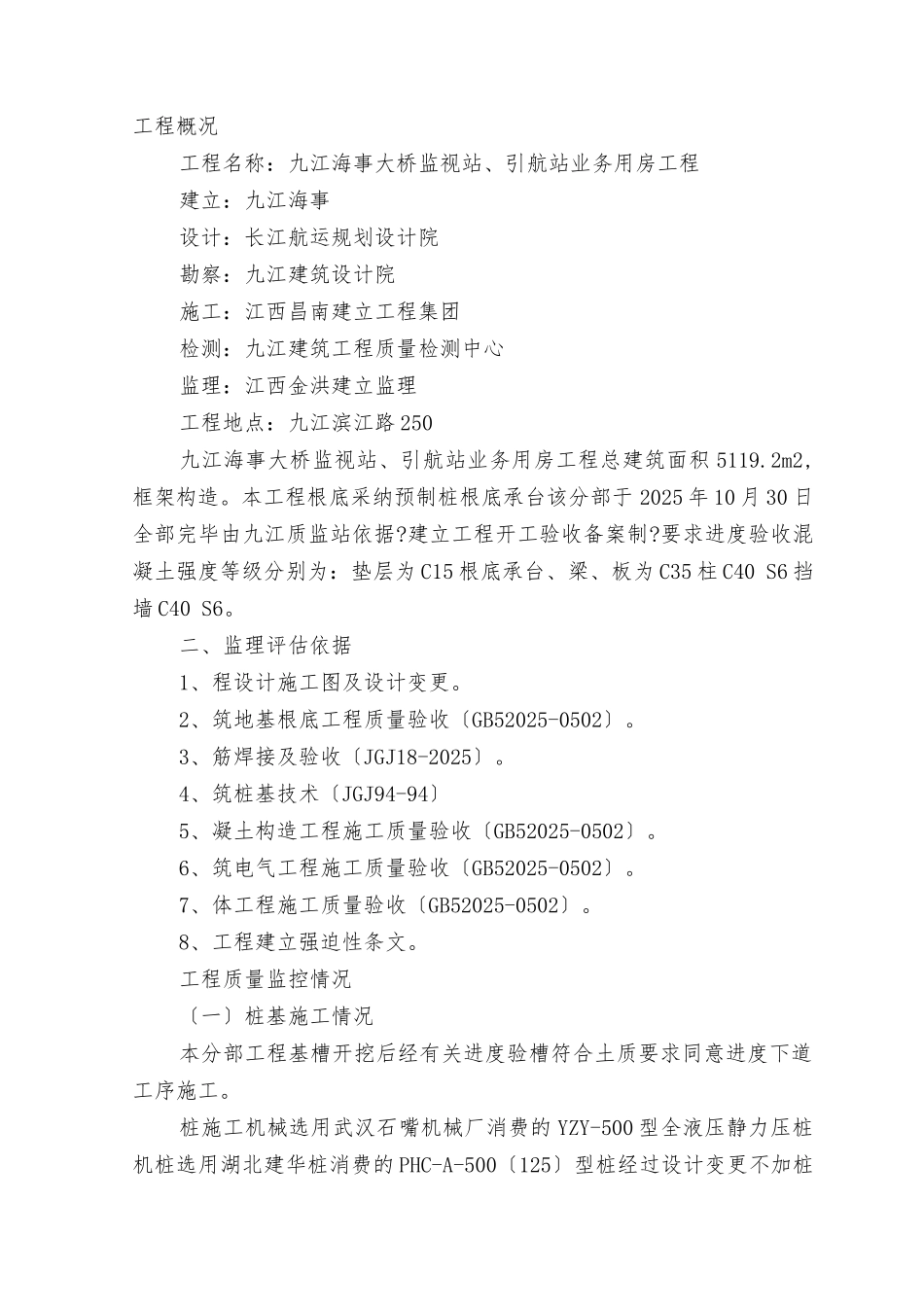 工程概况

工程名称：九江海事大桥监视站、引航站业务用房工程

建立：九江海事

设计：长江航运规划设计院

勘察：九江建筑设计院

施工：江西昌南建立工程集团

检测：九江建筑工程质量检测中心

监理：江西金洪建立监理

工程地点：九江滨江路250

九江海事大桥监视站、引航站业务用房工程总建筑面积5119.2m2，框架构造。本工程根底采纳预制桩根底承台该分部于2025年10月30日全部完毕由九江质监站依据?建立工程开工验收备案制?要求进度验收混凝土强度等级分别为：垫层为C15根底承台、梁、板为C35柱C40 S6挡墙C40 S6。

二、监理评估依据

1、程设计施工图及设计变更。

2、筑地基根底工程质量验收〔GB52025-0502〕。

3、筋焊接及验收〔JGJ18-2025〕。

4、筑桩基技术〔JGJ94-94〕

5、凝土构造工程施工质量验收〔GB52025-0502〕。

6、筑电气工程施工质量验收〔GB52025-0502〕。

7、体工程施工质量验收〔GB52025-0502〕。

8、工程建立强迫性条文。

工程质量监控情况

〔一〕桩基施工情况

本分部工程基槽开挖后经有关进度验槽符合土质要求同意进度下道工序施工。

桩施工机械选用武汉石嘴机械厂消费的YZY-500型全液压静力压桩机桩选用湖北建华桩消费的PHC-A-500〔125〕型桩经过设计变更不加桩